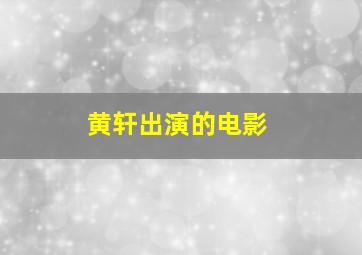 黄轩出演的电影